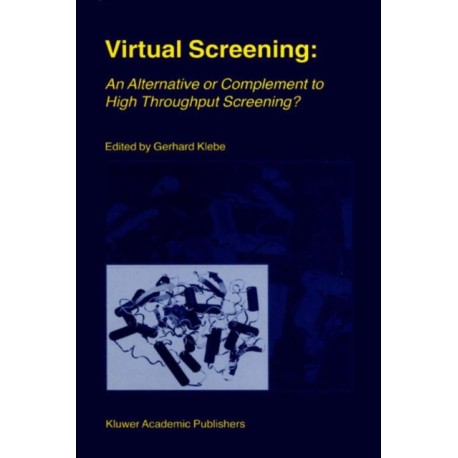 Virtual Screening:

An Alternative or Complement to High Throughput Screening?

Edited by Gerhard Klebe

Kluwer Academic Publishers